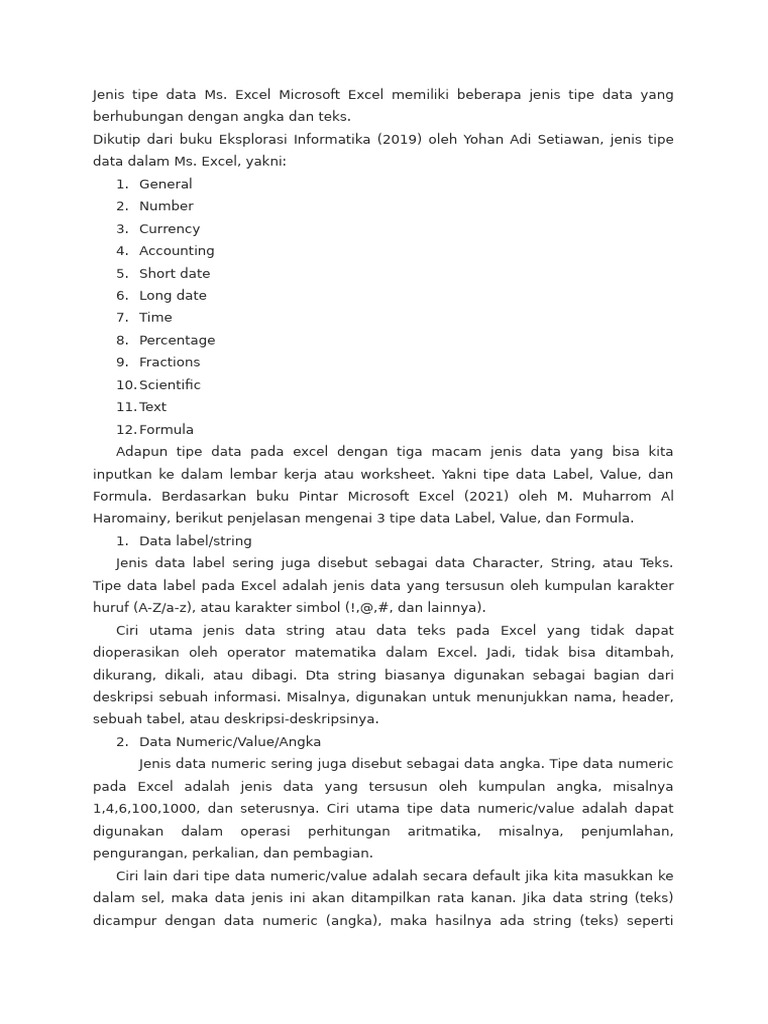 Jenis tipe data Ms. Excel Microsoft Excel memiliki beberapa jenis tipe data yang berhubungan dengan angka dan teks.
Dikutip dari buku Eksplorasi Informatika (2019) oleh Yohan Adi Setiawan, jenis tipe data dalam Ms. Excel, yakni:

1. General
2. Number
3. Currency
4. Accounting
5. Short date
6. Long date
7. Time
8. Percentage
9. Fractions
10. Scientific
11. Text
12. Formula

Adapun tipe data pada excel dengan tiga macam jenis data yang bisa kita inputkan ke dalam lembar kerja atau worksheet. Yakni tipe data Label, Value, dan Formula. Berdasarkan buku Pintar Microsoft Excel (2021) oleh M. Muharrom Al Haromainy, berikut penjelasan mengenai 3 tipe data Label, Value, dan Formula.

1. Data label/string

Jenis data label sering juga disebut sebagai data Character, String, atau Teks. Tipe data label pada Excel adalah jenis data yang tersusun oleh kumpulan karakter huruf (A-Z/a-z), atau karakter simbol (!,@,#, dan lainnya).

Ciri utama jenis data string atau data teks pada Excel yang tidak dapat dioperasikan oleh operator matematika dalam Excel. Jadi, tidak bisa ditambah, dikurang, dikali, atau dibagi. Dta string biasanya digunakan sebagai bagian dari deskripsi sebuah informasi. Misalnya, digunakan untuk menunjukkan nama, header, sebuah tabel, atau deskripsi-deskripsinya.

2. Data Numeric/Value/Angka

Jenis data numeric sering juga disebut sebagai data angka. Tipe data numeric pada Excel adalah jenis data yang tersusun oleh kumpulan angka, misalnya 1,4,6,100,1000, dan seterusnya. Ciri utama tipe data numeric/value adalah dapat digunakan dalam operasi perhitungan aritmatika, misalnya, penjumlahan, pengurangan, perkalian, dan pembagian.

Ciri lain dari tipe data numeric/value adalah secara default jika kita masukkan ke dalam sel, maka data jenis ini akan ditampilkan rata kanan. Jika data string (teks) dicampur dengan data numeric (angka), maka hasilnya ada string (teks) seperti